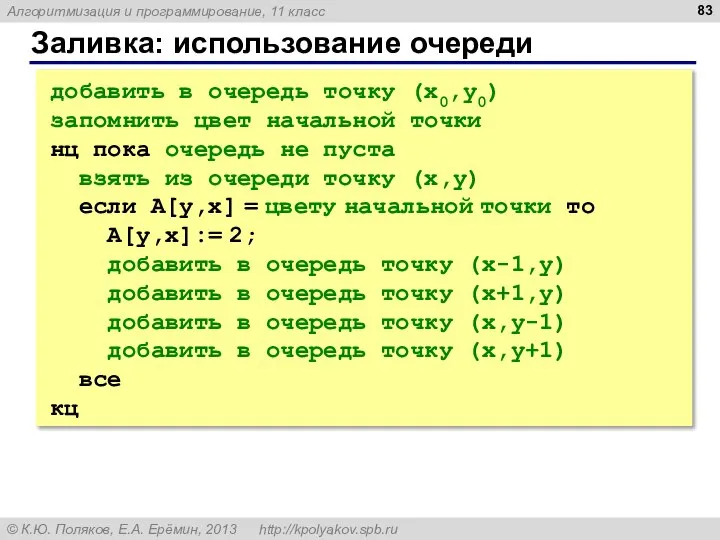 Алгоритмизация и программирование, 11 класс

83

Заливка: использование очереди

добавить в очередь точку ($x_0$,$y_0$)
запомнить цвет начальной точки
нц пока очередь не пуста
взять из очереди точку (x,y)
если A[y,x] = цвету начальной точки то
A[y,x]:= 2;
добавить в очередь точку (x-1,y)
добавить в очередь точку (x+1,y)
добавить в очередь точку (x,y-1)
добавить в очередь точку (x,y+1)
все
кц

© К.Ю. Поляков, Е.А. Ерёмин, 2013   http://kpolyakov.spb.ru